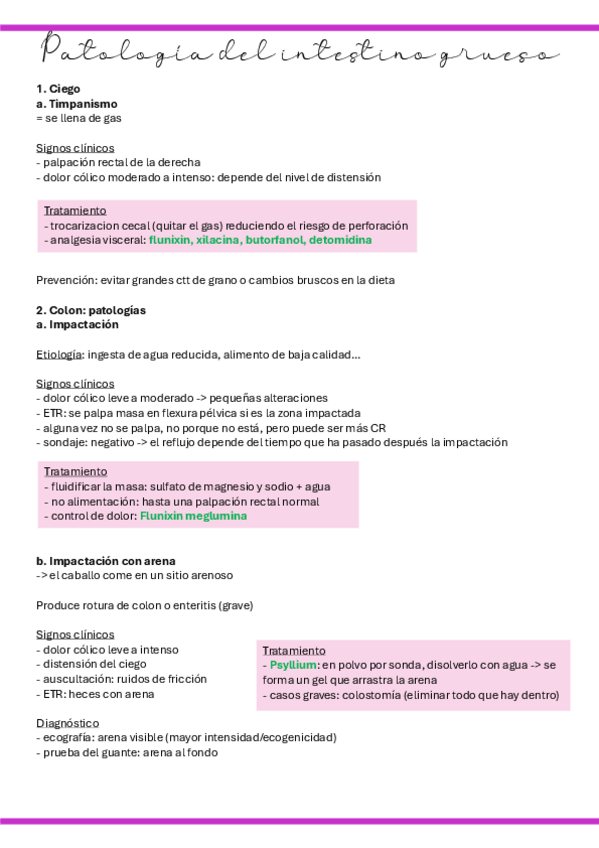 Patología del intestino grueso

1. Ciego
a. Timpanismo
= se llena de gas

Signos clínicos
- palpación rectal de la derecha
- dolor cólico moderado a intenso: depende del nivel de distensión

Tratamiento
- trocarizacion cecal (quitar el gas) reduciendo el riesgo de perforación
- analgesia visceral: flunixin, xilacina, butorfanol, detomidina

Prevención: evitar grandes ctt de grano o cambios bruscos en la dieta

2. Colon: patologías
a. Impactación

Etiología: ingesta de agua reducida, alimento de baja calidad...

Signos clínicos
- dolor cólico leve a moderado -> pequeñas alteraciones
- ETR: se palpa masa en flexura pélvica si es la zona impactada
- alguna vez no se palpa, no porque no está, pero puede ser más CR
- sondaje: negativo -> el reflujo depende del tiempo que ha pasado después la impactación

Tratamiento
- fluidificar la masa: sulfato de magnesio y sodio + agua
- no alimentación: hasta una palpación rectal normal
- control de dolor: Flunixin meglumina

b. Impactación con arena
-> el caballo come en un sitio arenoso

Produce rotura de colon o enteritis (grave)

Signos clínicos
- dolor cólico leve a intenso
- distensión del ciego
- auscultación: ruidos de fricción
- ETR: heces con arena

Tratamiento
- Psyllium: en polvo por sonda, disolverlo con agua -> se forma un gel que arrastra la arena
- casos graves: colostomía (eliminar todo que hay dentro)

Diagnóstico
- ecografía: arena visible (mayor intensidad/ecogenicidad)
- prueba del guante: arena al fondo